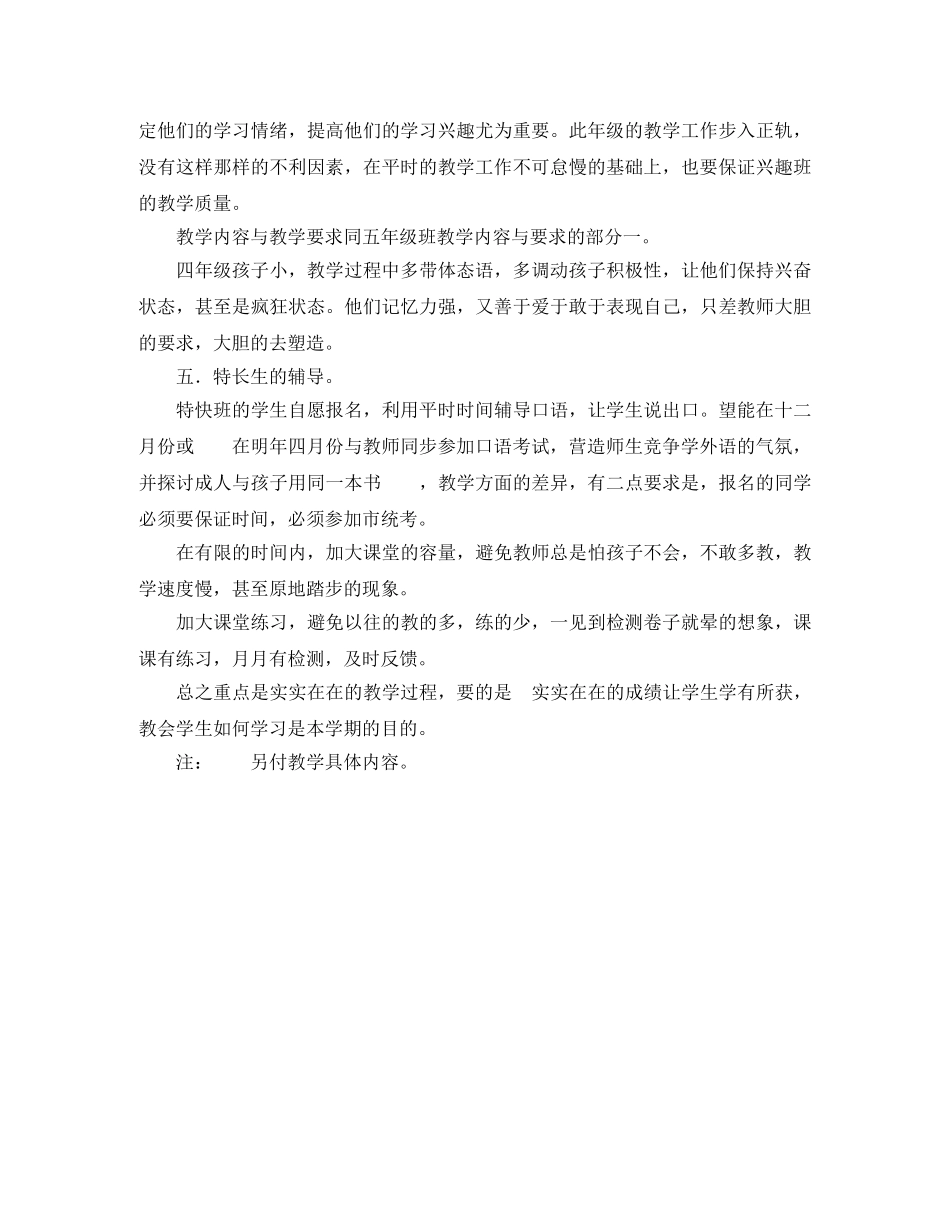 定他们的学习情绪，提高他们的学习兴趣尤为重要。此年级的教学工作步入正轨，没有这样那样的不利因素，在平时的教学工作不可怠慢的基础上，也要保证兴趣班的教学质量。

教学内容与教学要求同五年级班教学内容与要求的部分一。

四年级孩子小，教学过程中多带体态语，多调动孩子积极性，让他们保持兴奋状态，甚至是疯狂状态。他们记忆力强，又善于爱于敢于表现自己，只差教师大胆的要求，大胆的去塑造。

五．特长生的辅导。

特快班的学生自愿报名，利用平时时间辅导口语，让学生说出口。望能在十二月份或 在明年四月份与教师同步参加口语考试，营造师生竞争学外语的气氛，并探讨成人与孩子用同一本书 ，教学方面的差异，有二点要求是，报名的同学必须要保证时间，必须参加市统考。

在有限的时间内，加大课堂的容量，避免教师总是怕孩子不会，不敢多教，教学速度慢，甚至原地踏步的现象。

加大课堂练习，避免以往的教的多，练的少，一见到检测卷子就晕的想象，课课有练习，月月有检测，及时反馈。

总之重点是实实在在的教学过程，要的是 实实在在的成绩让学生学有所获，教会学生如何学习是本学期的目的。

注： 另付教学具体内容。